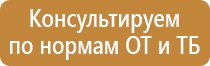 Консультируем по нормам ОТ и ТБ